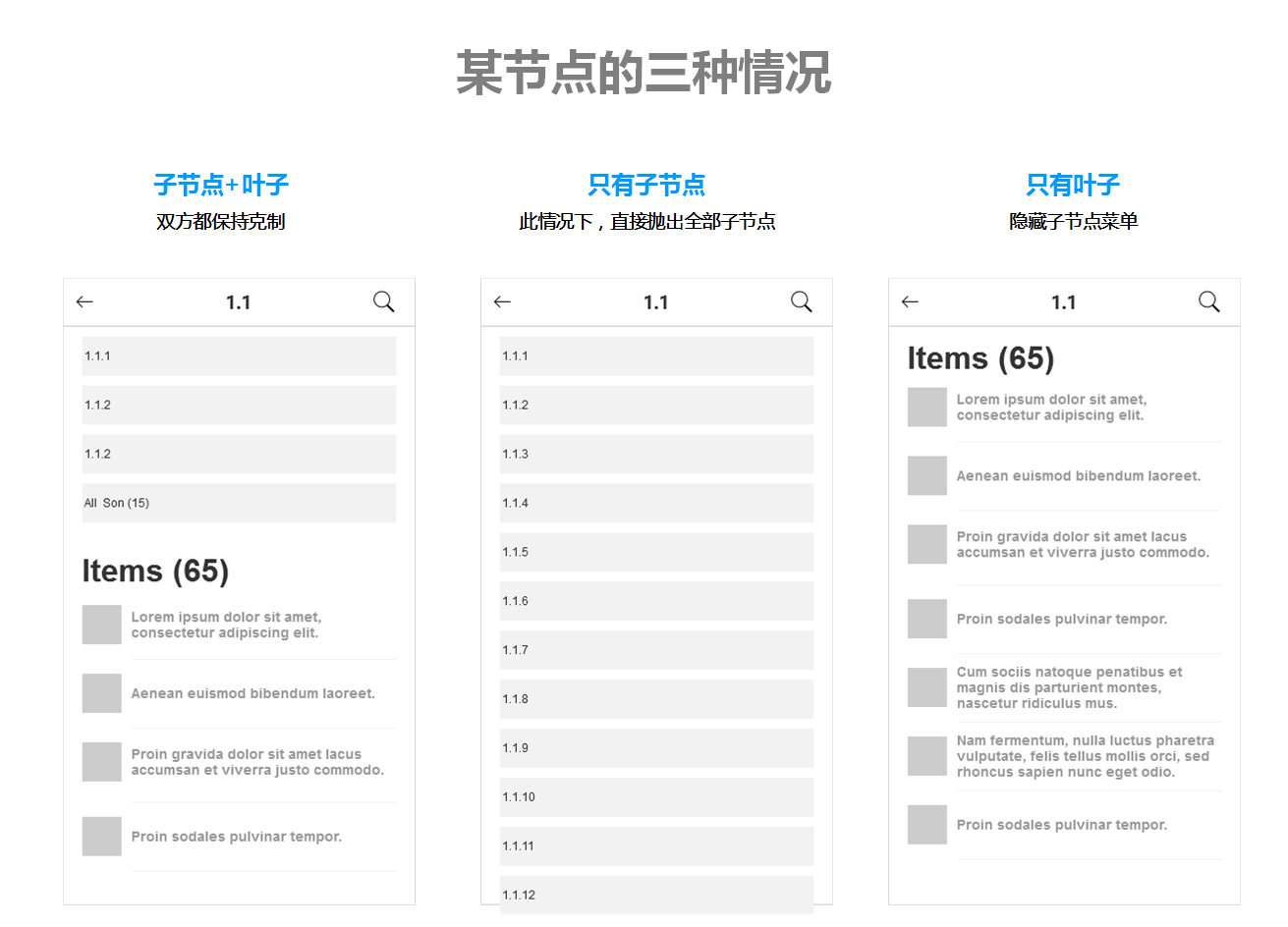 某节点的三种情况

子节点+叶子
双方都保持克制

1.1

1.1.1

1.1.2

1.1.2

All Son (15)

Items (65)

Lorem ipsum dolor sit amet, consectetur adipiscing elit.

Aenean euismod bibendum laoreet.

Proin gravida dolor sit amet lacus accumsan et viverra justo commodo.

Proin sodales pulvinar tempor.

只有子节点
此情况下，直接抛出全部子节点

1.1

1.1.1

1.1.2

1.1.3

1.1.4

1.1.5

1.1.6

1.1.7

1.1.8

1.1.9

1.1.10

1.1.11

1.1.12

只有叶子
隐藏子节点菜单

1.1

Items (65)

Lorem ipsum dolor sit amet, consectetur adipiscing elit.

Aenean euismod bibendum laoreet.

Proin gravida dolor sit amet lacus accumsan et viverra justo commodo.

Proin sodales pulvinar tempor.

Cum sociis natoque penatibus et magnis dis parturient montes, nascetur ridiculus mus.

Nam fermentum, nulla luctus pharetra vulputate, felis tellus mollis orci, sed rhoncus sapien nunc eget odio.

Proin sodales pulvinar tempor.